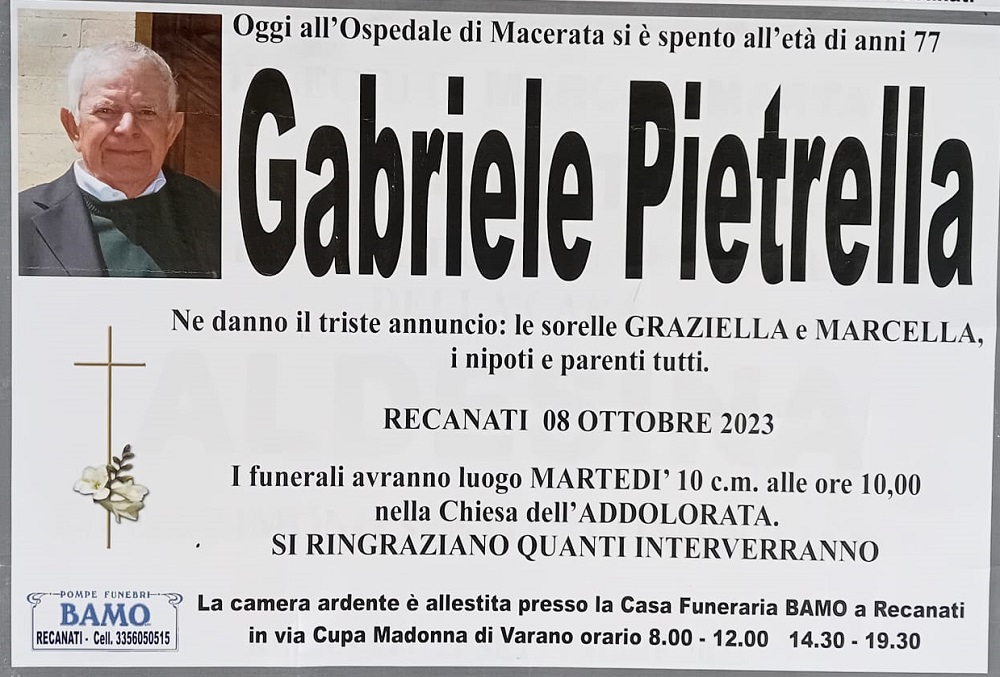 Oggi all'Ospedale di Macerata si è spento all'età di anni 77

Gabriele Pietrella

Ne danno il triste annuncio: le sorelle GRAZIELLA e MARCELLA, i nipoti e parenti tutti.

RECANATI 08 OTTOBRE 2023

I funerali avranno luogo MARTEDI' 10 c.m. alle ore 10,00 nella Chiesa dell'ADDOLORATA.
SI RINGRAZIANO QUANTI INTERVERRANNO

POMPE FUNEBRI
BAMO
RECANATI - Cell. 3356050515

La camera ardente è allestita presso la Casa Funeraria BAMO a Recanati in via Cupa Madonna di Varano orario 8.00 - 12.00 14.30 - 19.30